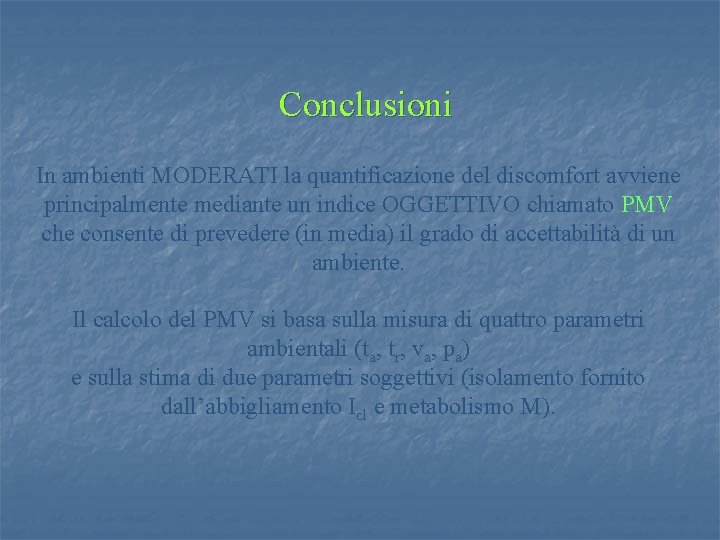 Conclusioni

In ambienti MODERATI la quantificazione del discomfort avviene principalmente mediante un indice OGGETTIVO chiamato PMV che consente di prevedere (in media) il grado di accettabilità di un ambiente.

Il calcolo del PMV si basa sulla misura di quattro parametri ambientali ($t_a$, $t_r$, $v_a$, $p_a$) e sulla stima di due parametri soggettivi (isolamento fornito dall'abbigliamento $I_{cl}$ e metabolismo M).